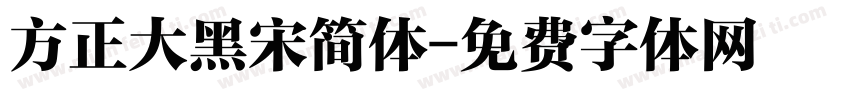 方正大黑宋简体-免费字体网